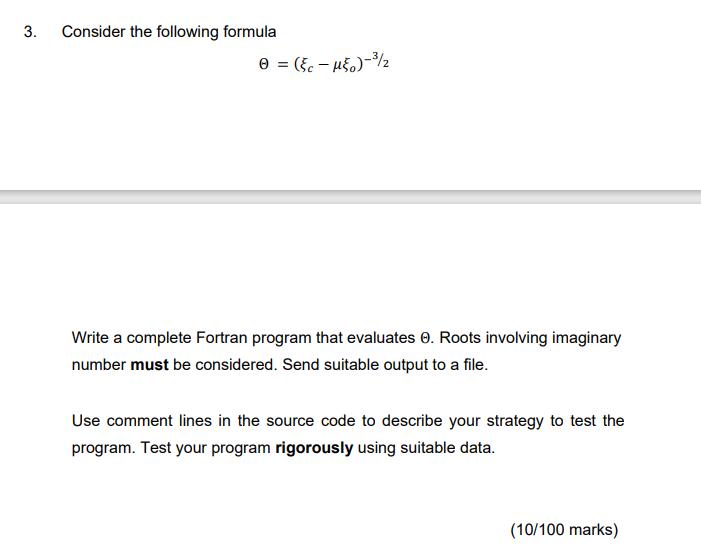 3. Consider the following formula

$\Theta = (\xi_c - \mu\xi_o)^{-3/2}$

Write a complete Fortran program that evaluates $\Theta$. Roots involving imaginary number **must** be considered. Send suitable output to a file.

Use comment lines in the source code to describe your strategy to test the program. Test your program **rigorously** using suitable data.

(10/100 marks)